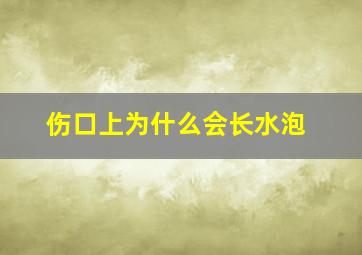 伤口上为什么会长水泡